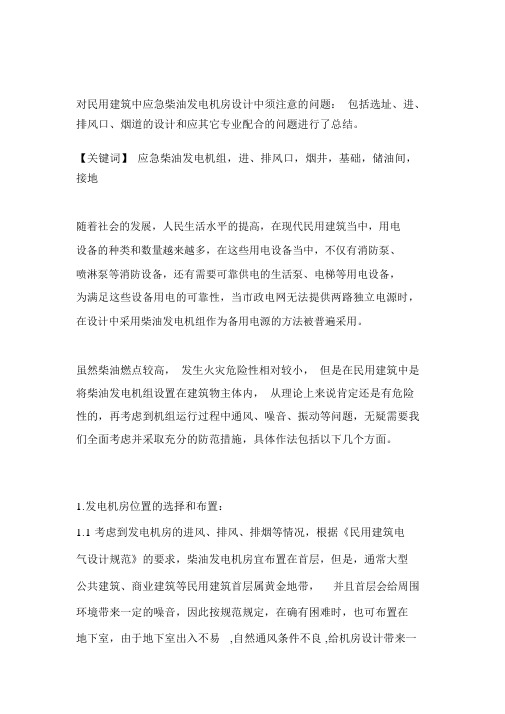 对民用建筑中应急柴油发电机房设计中须注意的问题： 包括选址、进、排风口、烟道的设计和应其它专业配合的问题进行了总结。

【关键词】 应急柴油发电机组，进、排风口，烟井，基础，储油间，接地

随着社会的发展，人民生活水平的提高，在现代民用建筑当中，用电设备的种类和数量越来越多，在这些用电设备当中，不仅有消防泵、喷淋泵等消防设备，还有需要可靠供电的生活泵、电梯等用电设备，为满足这些设备用电的可靠性，当市政电网无法提供两路独立电源时，在设计中采用柴油发电机组作为备用电源的方法被普遍采用。

虽然柴油燃点较高， 发生火灾危险性相对较小， 但是在民用建筑中是将柴油发电机组设置在建筑物主体内， 从理论上来说肯定还是有危险性的，再考虑到机组运行过程中通风、噪音、振动等问题，无疑需要我们全面考虑并采取充分的防范措施，具体作法包括以下几个方面。

1.发电机房位置的选择和布置：

1.1 考虑到发电机房的进风、排风、排烟等情况，根据《民用建筑电气设计规范》的要求，柴油发电机房宜布置在首层，但是，通常大型公共建筑、商业建筑等民用建筑首层属黄金地带， 并且首层会给周围环境带来一定的噪音，因此按规范规定，在确有困难时，也可布置在地下室，由于地下室出入不易 ,自然通风条件不良 ,给机房设计带来一